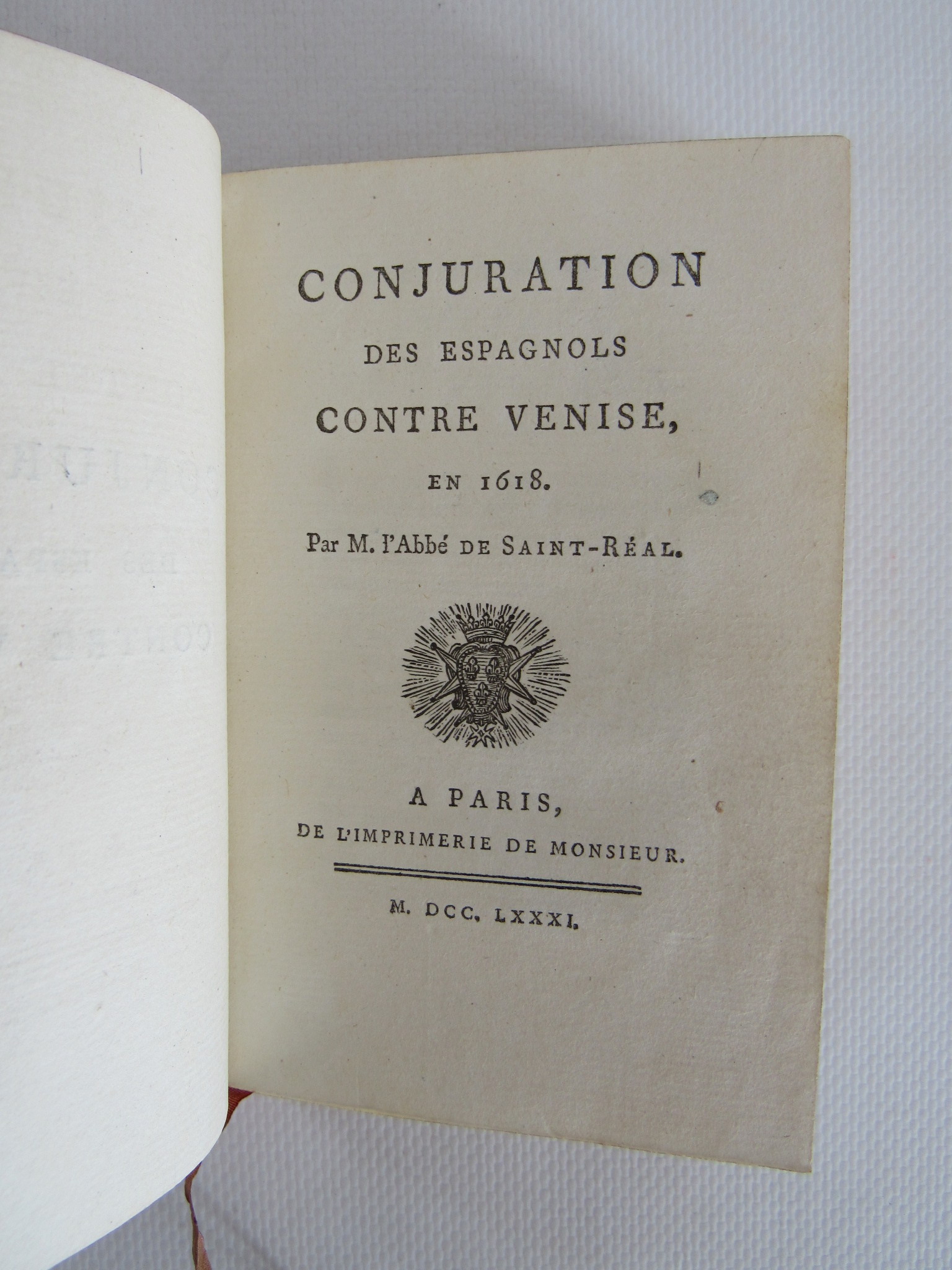 CONJURATION

DES ESPAGNOLS

CONTRE VENISE,

EN 1618.

Par M. l'Abbé DE SAINT-RÉAL.

A PARIS,

DE L'IMPRIMERIE DE MONSIEUR.

M. DCC. LXXXI.